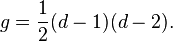 $g = \frac{1}{2}(d-1)(d-2).$